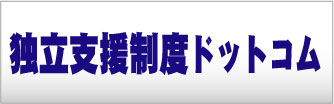 独立支援制度ドットコム